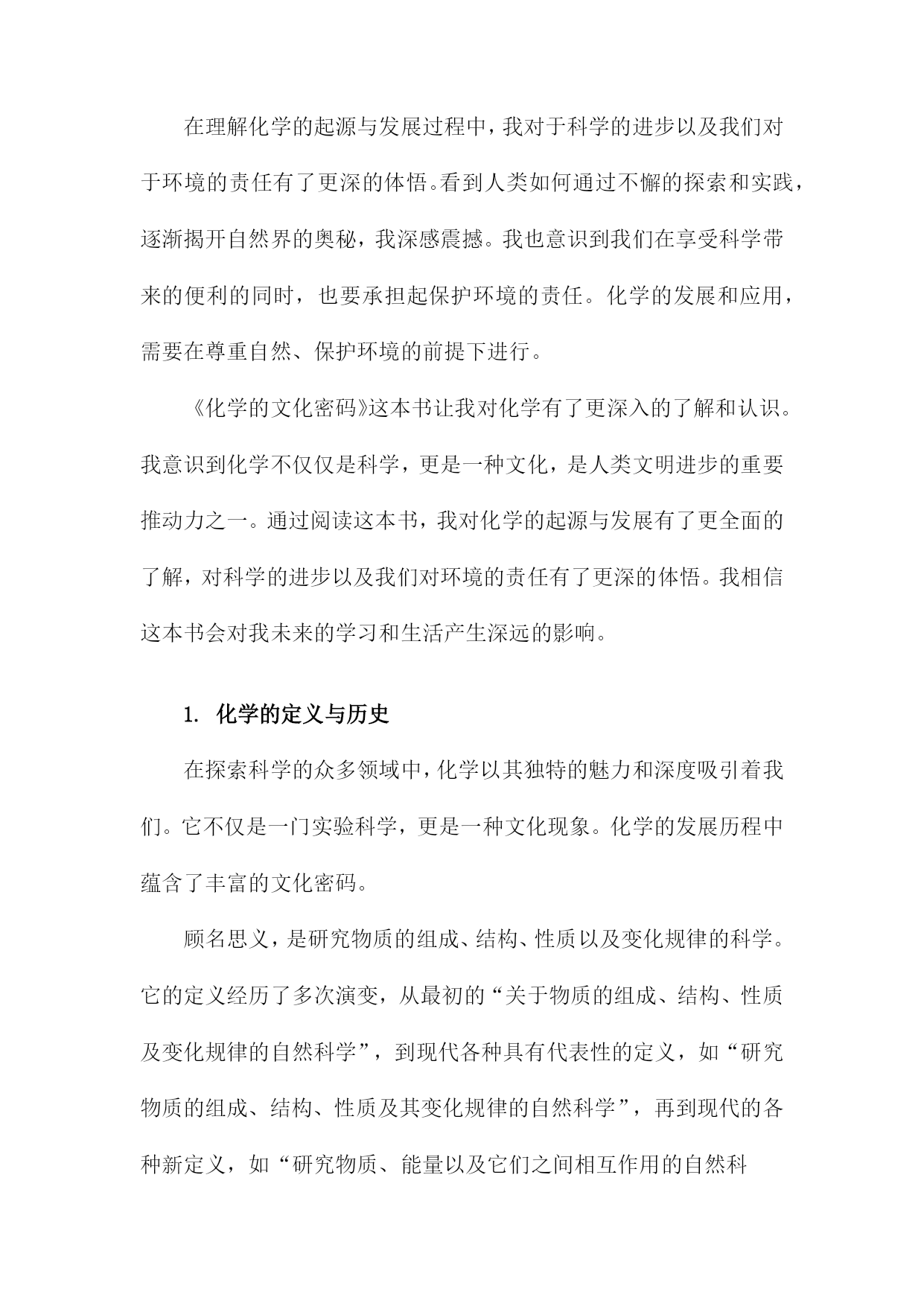 在理解化学的起源与发展过程中，我对于科学的进步以及我们对于环境的责任有了更深的体悟。看到人类如何通过不懈的探索和实践，逐渐揭开自然界的奥秘，我深感震撼。我也意识到我们在享受科学带来的便利的同时，也要承担起保护环境的责任。化学的发展和应用，需要在尊重自然、保护环境的前提下进行。

《化学的文化密码》这本书让我对化学有了更深入的了解和认识。我意识到化学不仅仅是科学，更是一种文化，是人类文明进步的重要推动力之一。通过阅读这本书，我对化学的起源与发展有了更全面的了解，对科学的进步以及我们对环境的责任有了更深的体悟。我相信这本书会对我未来的学习和生活产生深远的影响。

1. 化学的定义与历史

在探索科学的众多领域中，化学以其独特的魅力和深度吸引着我们。它不仅是一门实验科学，更是一种文化现象。化学的发展历程中蕴含了丰富的文化密码。

顾名思义，是研究物质的组成、结构、性质以及变化规律的科学。它的定义经历了多次演变，从最初的“关于物质的组成、结构、性质及变化规律的自然科学”，到现代各种具有代表性的定义，如“研究物质的组成、结构、性质及其变化规律的自然科学”，再到现代的各种新定义，如“研究物质、能量以及它们之间相互作用的自然科